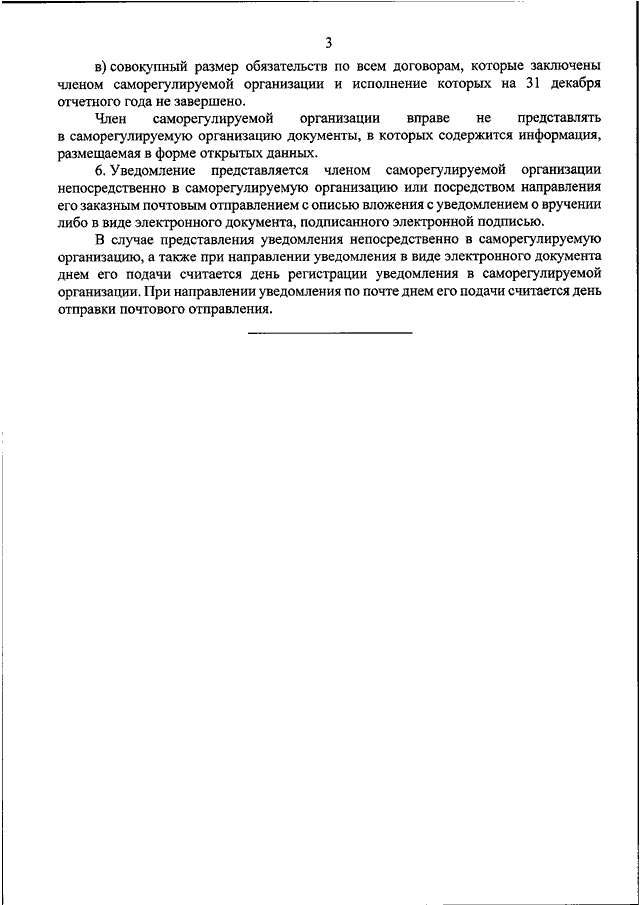 3

в) совокупный размер обязательств по всем договорам, которые заключены членом саморегулируемой организации и исполнение которых на 31 декабря отчетного года не завершено.

Член саморегулируемой организации вправе не представлять в саморегулируемую организацию документы, в которых содержится информация, размещаемая в форме открытых данных.

6. Уведомление представляется членом саморегулируемой организации непосредственно в саморегулируемую организацию или посредством направления его заказным почтовым отправлением с описью вложения с уведомлением о вручении либо в виде электронного документа, подписанного электронной подписью.

В случае представления уведомления непосредственно в саморегулируемую организацию, а также при направлении уведомления в виде электронного документа днем его подачи считается день регистрации уведомления в саморегулируемой организации. При направлении уведомления по почте днем его подачи считается день отправки почтового отправления.